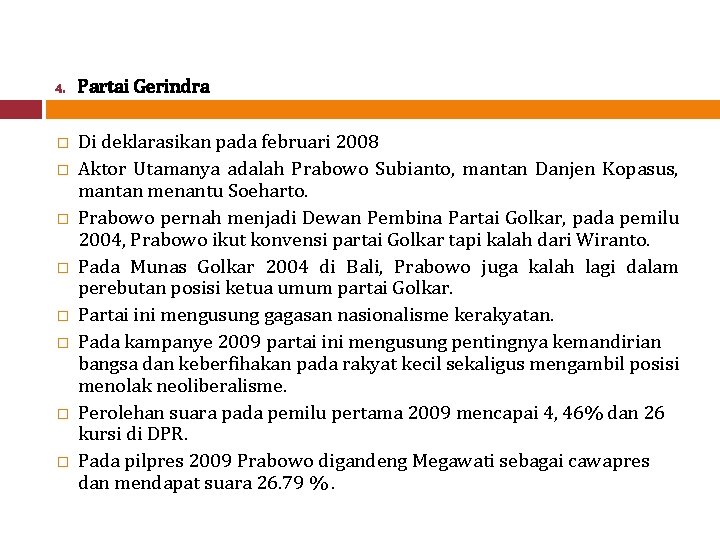 4. Partai Gerindra

□ Di deklarasikan pada februari 2008
□ Aktor Utamanya adalah Prabowo Subianto, mantan Danjen Kopasus, mantan menantu Soeharto.
□ Prabowo pernah menjadi Dewan Pembina Partai Golkar, pada pemilu 2004, Prabowo ikut konvensi partai Golkar tapi kalah dari Wiranto.
□ Pada Munas Golkar 2004 di Bali, Prabowo juga kalah lagi dalam perebutan posisi ketua umum partai Golkar.
□ Partai ini mengusung gagasan nasionalisme kerakyatan.
□ Pada kampanye 2009 partai ini mengusung pentingnya kemandirian bangsa dan keberfihakan pada rakyat kecil sekaligus mengambil posisi menolak neoliberalisme.
□ Perolehan suara pada pemilu pertama 2009 mencapai 4, 46% dan 26 kursi di DPR.
□ Pada pilpres 2009 Prabowo digandeng Megawati sebagai cawapres dan mendapat suara 26.79 %.